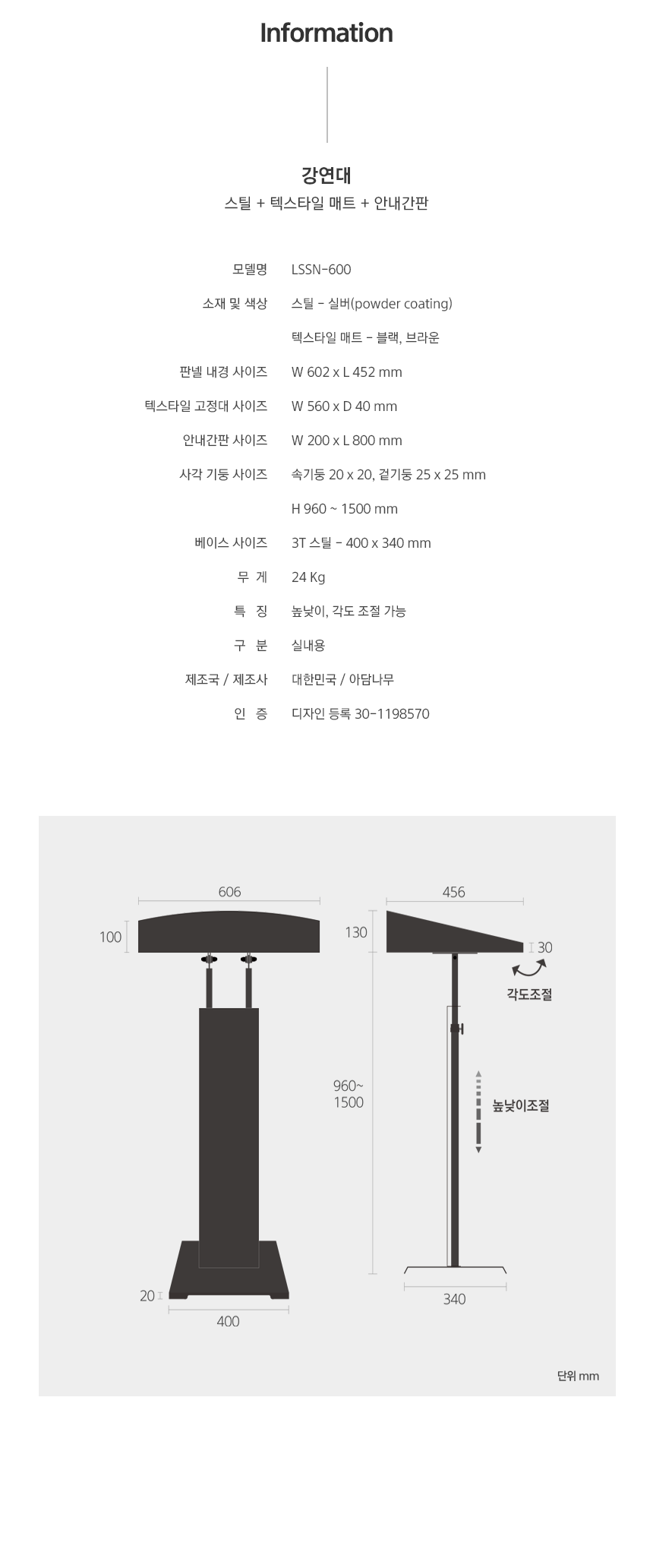 Information

강연대
스틸 + 텍스타일 매트 + 안내간판

모델명 LSSN-600
소재 및 색상 스틸 - 실버(powder coating)
텍스타일 매트 - 블랙, 브라운
판넬 내경 사이즈 W 602 x L 452 mm
텍스타일 고정대 사이즈 W 560 x D 40 mm
안내간판 사이즈 W 200 x L 800 mm
사각 기둥 사이즈 속기둥 20 x 20, 겉기둥 25 x 25 mm
H 960 ~ 1500 mm
베이스 사이즈 3T 스틸 - 400 x 340 mm
무 게 24 Kg
특 징 높낮이, 각도 조절 가능
구 분 실내용
제조국 / 제조사 대한민국 / 아담나무
인 증 디자인 등록 30-1198570

606
100
20
400
456
130
30
각도조절
960~
1500
높낮이조절
340
단위 mm